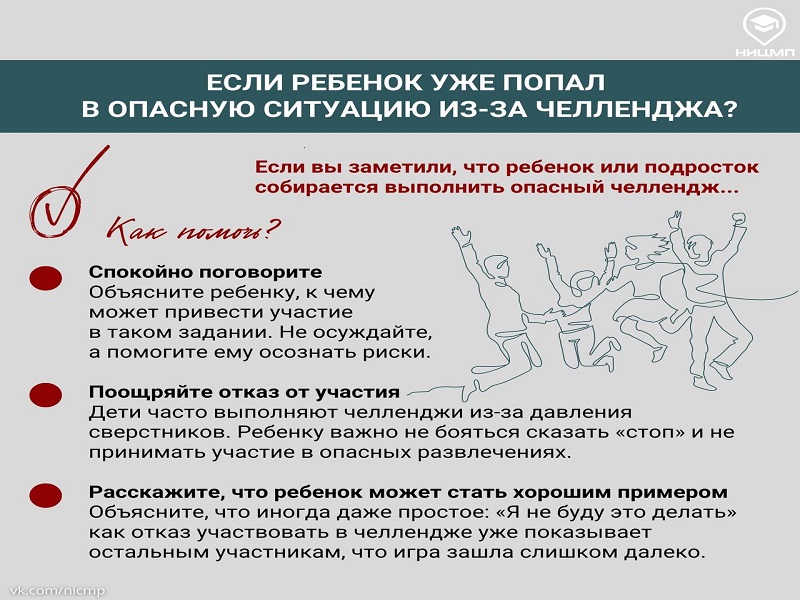 НИЦМП

ЕСЛИ РЕБЕНОК УЖЕ ПОПАЛ В ОПАСНУЮ СИТУАЦИЮ ИЗ-ЗА ЧЕЛЛЕНДЖА?

Если вы заметили, что ребенок или подросток собирается выполнить опасный челлендж...

Как помочь?

Спокойно поговорите
Объясните ребенку, к чему может привести участие в таком задании. Не осуждайте, а помогите ему осознать риски.

Поощряйте отказ от участия
Дети часто выполняют челленджи из-за давления сверстников. Ребенку важно не бояться сказать «стоп» и не принимать участие в опасных развлечениях.

Расскажите, что ребенок может стать хорошим примером
Объясните, что иногда даже простое: «Я не буду это делать» как отказ участвовать в челлендже уже показывает остальным участникам, что игра зашла слишком далеко.

vk.com/nicmp